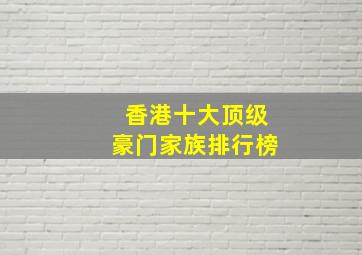 香港十大顶级
豪门家族排行榜